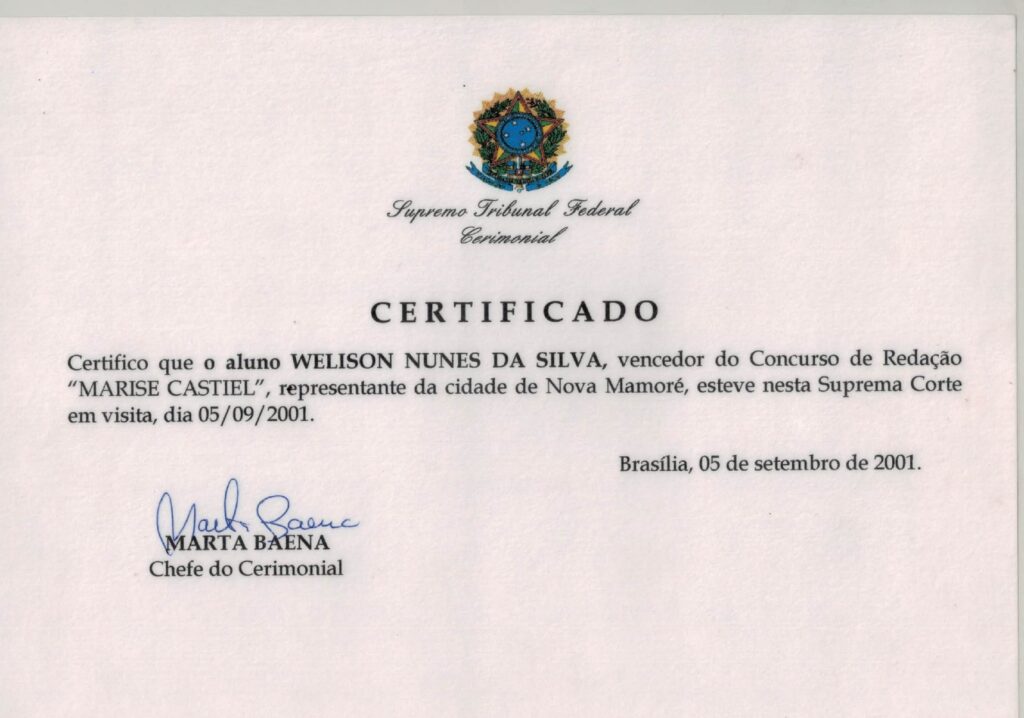 Supremo Tribunal Federal
Cerimonial

CERTIFICADO

Certifico que o aluno WELISON NUNES DA SILVA, vencedor do Concurso de Redação "MARISE CASTIEL", representante da cidade de Nova Mamoré, esteve nesta Suprema Corte em visita, dia 05/09/2001.

Brasília, 05 de setembro de 2001.

Marta Baena
MARTA BAENA
Chefe do Cerimonial